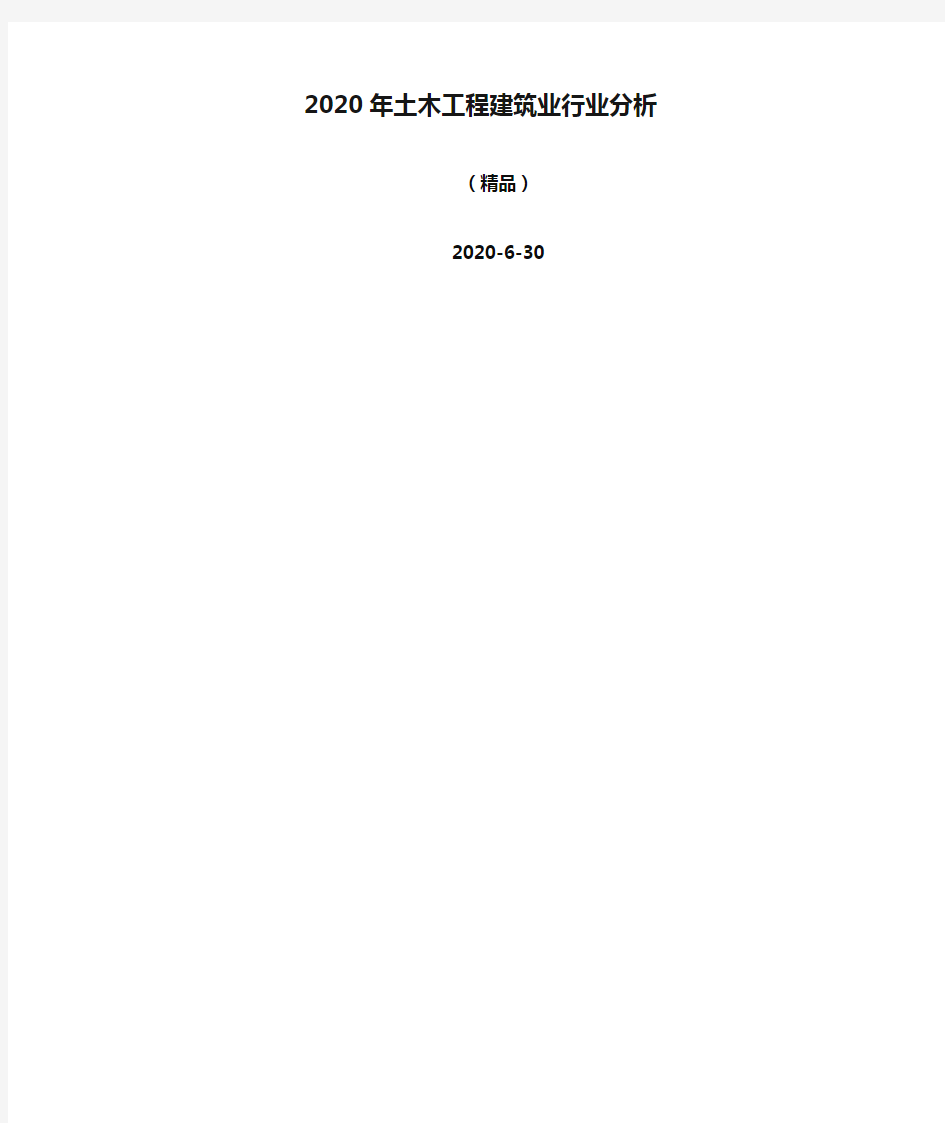 2020年土木工程建筑业行业分析

（精品）

2020-6-30